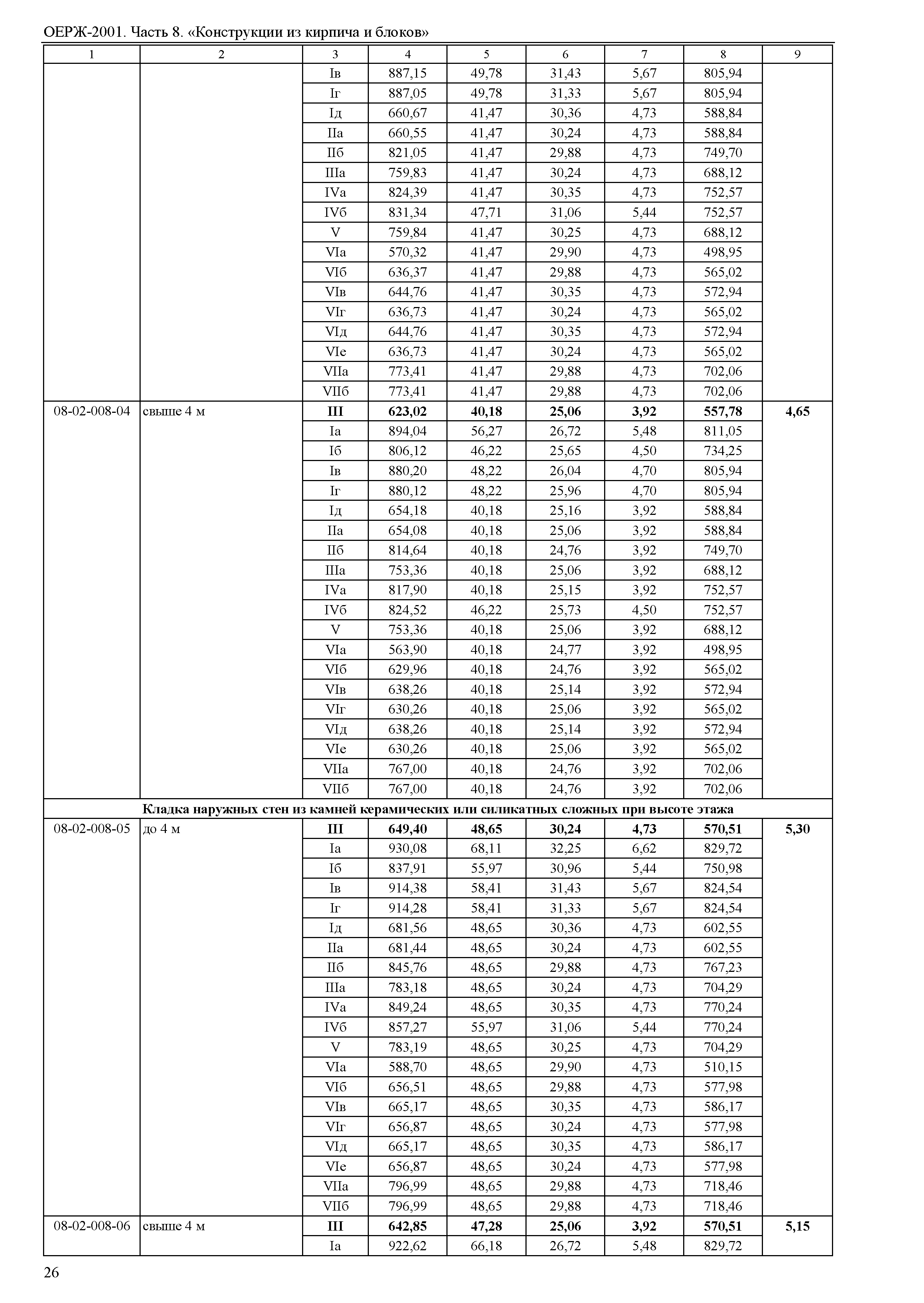 ОЕРЖ-2001. Часть 8. «Конструкции из кирпича и блоков»

| 1 | 2 | 3 | 4 | 5 | 6 | 7 | 8 | 9 |
|---|---|---|---|---|---|---|---|---|
| | | Iв | 887,15 | 49,78 | 31,43 | 5,67 | 805,94 | |
| | | Iг | 887,05 | 49,78 | 31,33 | 5,67 | 805,94 | |
| | | Iд | 660,67 | 41,47 | 30,36 | 4,73 | 588,84 | |
| | | IIа | 660,55 | 41,47 | 30,24 | 4,73 | 588,84 | |
| | | IIб | 821,05 | 41,47 | 29,88 | 4,73 | 749,70 | |
| | | IIIа | 759,83 | 41,47 | 30,24 | 4,73 | 688,12 | |
| | | IVа | 824,39 | 41,47 | 30,35 | 4,73 | 752,57 | |
| | | IVб | 831,34 | 47,71 | 31,06 | 5,44 | 752,57 | |
| | | V | 759,84 | 41,47 | 30,25 | 4,73 | 688,12 | |
| | | VIа | 570,32 | 41,47 | 29,90 | 4,73 | 498,95 | |
| | | VIб | 636,37 | 41,47 | 29,88 | 4,73 | 565,02 | |
| | | VIв | 644,76 | 41,47 | 30,35 | 4,73 | 572,94 | |
| | | VIг | 636,73 | 41,47 | 30,24 | 4,73 | 565,02 | |
| | | VIд | 644,76 | 41,47 | 30,35 | 4,73 | 572,94 | |
| | | VIе | 636,73 | 41,47 | 30,24 | 4,73 | 565,02 | |
| | | VIIа | 773,41 | 41,47 | 29,88 | 4,73 | 702,06 | |
| | | VIIб | 773,41 | 41,47 | 29,88 | 4,73 | 702,06 | |
| 08-02-008-04 | свыше 4 м | **III** | **623,02** | **40,18** | **25,06** | **3,92** | **557,78** | **4,65** |
| | | Iа | 894,04 | 56,27 | 26,72 | 5,48 | 811,05 | |
| | | Iб | 806,12 | 46,22 | 25,65 | 4,50 | 734,25 | |
| | | Iв | 880,20 | 48,22 | 26,04 | 4,70 | 805,94 | |
| | | Iг | 880,12 | 48,22 | 25,96 | 4,70 | 805,94 | |
| | | Iд | 654,18 | 40,18 | 25,16 | 3,92 | 588,84 | |
| | | IIа | 654,08 | 40,18 | 25,06 | 3,92 | 588,84 | |
| | | IIб | 814,64 | 40,18 | 24,76 | 3,92 | 749,70 | |
| | | IIIа | 753,36 | 40,18 | 25,06 | 3,92 | 688,12 | |
| | | IVа | 817,90 | 40,18 | 25,15 | 3,92 | 752,57 | |
| | | IVб | 824,52 | 46,22 | 25,73 | 4,50 | 752,57 | |
| | | V | 753,36 | 40,18 | 25,06 | 3,92 | 688,12 | |
| | | VIа | 563,90 | 40,18 | 24,77 | 3,92 | 498,95 | |
| | | VIб | 629,96 | 40,18 | 24,76 | 3,92 | 565,02 | |
| | | VIв | 638,26 | 40,18 | 25,14 | 3,92 | 572,94 | |
| | | VIг | 630,26 | 40,18 | 25,06 | 3,92 | 565,02 | |
| | | VIд | 638,26 | 40,18 | 25,14 | 3,92 | 572,94 | |
| | | VIе | 630,26 | 40,18 | 25,06 | 3,92 | 565,02 | |
| | | VIIа | 767,00 | 40,18 | 24,76 | 3,92 | 702,06 | |
| | | VIIб | 767,00 | 40,18 | 24,76 | 3,92 | 702,06 | |
| **Кладка наружных стен из камней керамических или силикатных сложных при высоте этажа** | | | | | | | | |
| 08-02-008-05 | до 4 м | **III** | **649,40** | **48,65** | **30,24** | **4,73** | **570,51** | **5,30** |
| | | Iа | 930,08 | 68,11 | 32,25 | 6,62 | 829,72 | |
| | | Iб | 837,91 | 55,97 | 30,96 | 5,44 | 750,98 | |
| | | Iв | 914,38 | 58,41 | 31,43 | 5,67 | 824,54 | |
| | | Iг | 914,28 | 58,41 | 31,33 | 5,67 | 824,54 | |
| | | Iд | 681,56 | 48,65 | 30,36 | 4,73 | 602,55 | |
| | | IIа | 681,44 | 48,65 | 30,24 | 4,73 | 602,55 | |
| | | IIб | 845,76 | 48,65 | 29,88 | 4,73 | 767,23 | |
| | | IIIа | 783,18 | 48,65 | 30,24 | 4,73 | 704,29 | |
| | | IVа | 849,24 | 48,65 | 30,35 | 4,73 | 770,24 | |
| | | IVб | 857,27 | 55,97 | 31,06 | 5,44 | 770,24 | |
| | | V | 783,19 | 48,65 | 30,25 | 4,73 | 704,29 | |
| | | VIа | 588,70 | 48,65 | 29,90 | 4,73 | 510,15 | |
| | | VIб | 656,51 | 48,65 | 29,88 | 4,73 | 577,98 | |
| | | VIв | 665,17 | 48,65 | 30,35 | 4,73 | 586,17 | |
| | | VIг | 656,87 | 48,65 | 30,24 | 4,73 | 577,98 | |
| | | VIд | 665,17 | 48,65 | 30,35 | 4,73 | 586,17 | |
| | | VIе | 656,87 | 48,65 | 30,24 | 4,73 | 577,98 | |
| | | VIIа | 796,99 | 48,65 | 29,88 | 4,73 | 718,46 | |
| | | VIIб | 796,99 | 48,65 | 29,88 | 4,73 | 718,46 | |
| 08-02-008-06 | свыше 4 м | **III** | **642,85** | **47,28** | **25,06** | **3,92** | **570,51** | **5,15** |
| | | Iа | 922,62 | 66,18 | 26,72 | 5,48 | 829,72 | |

26